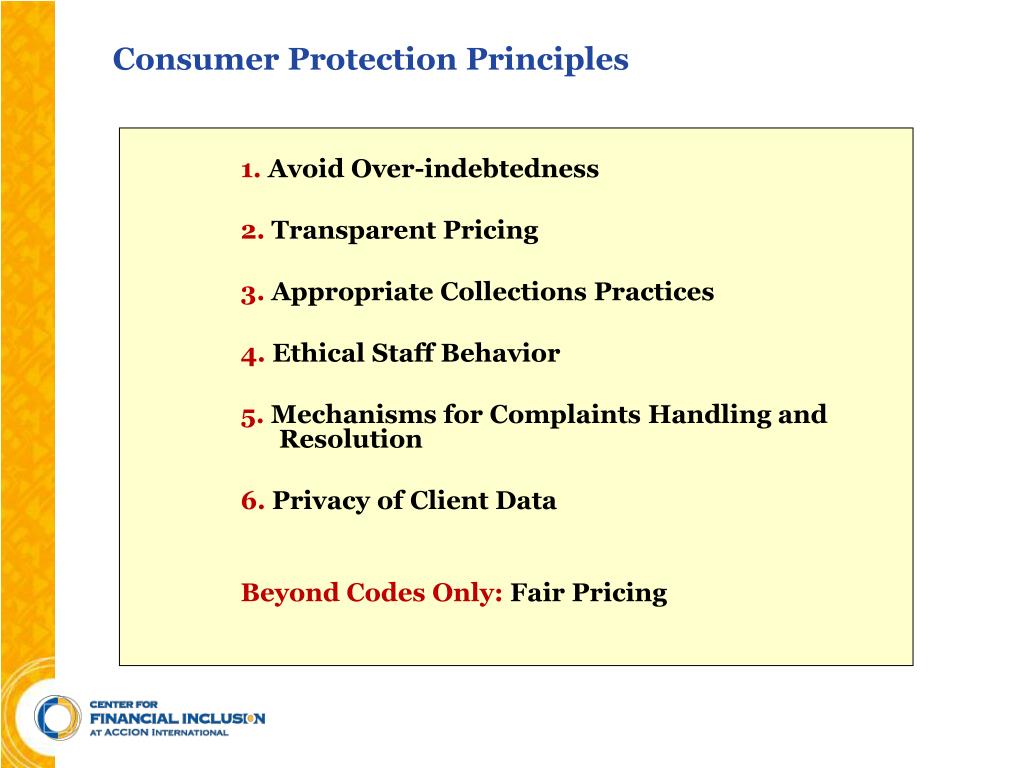 Consumer Protection Principles

1. Avoid Over-indebtedness

2. Transparent Pricing

3. Appropriate Collections Practices

4. Ethical Staff Behavior

5. Mechanisms for Complaints Handling and Resolution

6. Privacy of Client Data

Beyond Codes Only: Fair Pricing

CENTER FOR FINANCIAL INCLUSION AT ACCION INTERNATIONAL